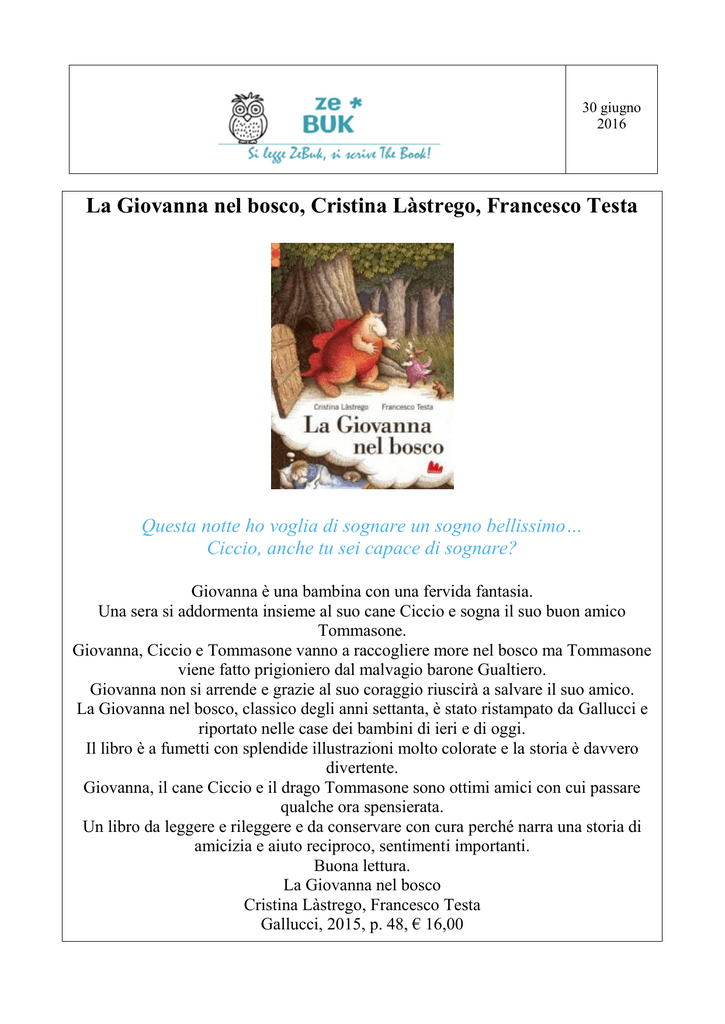 ze * BUK
Si legge ZeBuk, si scrive The Book!

30 giugno 2016

La Giovanna nel bosco, Cristina Làstrego, Francesco Testa

Cristina Làstrego Francesco Testa
La Giovanna nel bosco

Questa notte ho voglia di sognare un sogno bellissimo…
Ciccio, anche tu sei capace di sognare?

Giovanna è una bambina con una fervida fantasia.
Una sera si addormenta insieme al suo cane Ciccio e sogna il suo buon amico Tommasone.
Giovanna, Ciccio e Tommasone vanno a raccogliere more nel bosco ma Tommasone viene fatto prigioniero dal malvagio barone Gualtiero.
Giovanna non si arrende e grazie al suo coraggio riuscirà a salvare il suo amico.
La Giovanna nel bosco, classico degli anni settanta, è stato ristampato da Gallucci e riportato nelle case dei bambini di ieri e di oggi.
Il libro è a fumetti con splendide illustrazioni molto colorate e la storia è davvero divertente.
Giovanna, il cane Ciccio e il drago Tommasone sono ottimi amici con cui passare qualche ora spensierata.
Un libro da leggere e rileggere e da conservare con cura perché narra una storia di amicizia e aiuto reciproco, sentimenti importanti.
Buona lettura.
La Giovanna nel bosco
Cristina Làstrego, Francesco Testa
Gallucci, 2015, p. 48, € 16,00